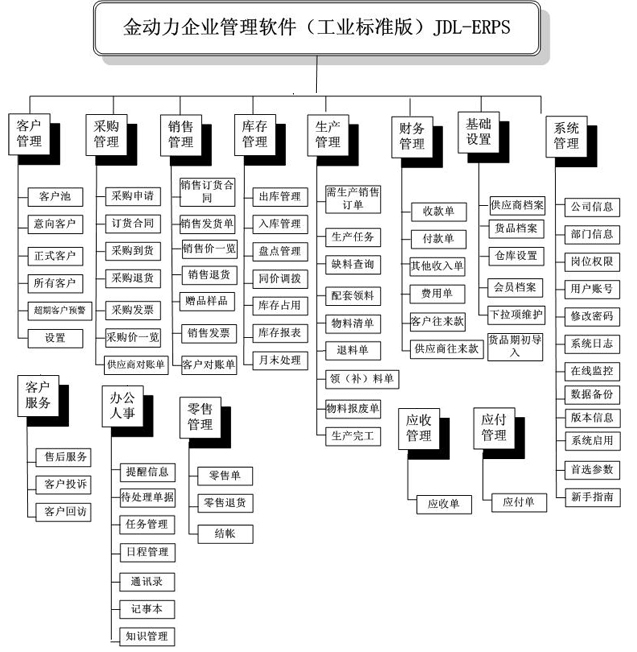 金动力企业管理软件（工业标准版）JDL-ERPS

客户管理
客户池
意向客户
正式客户
所有客户
超期客户预警
设置

采购管理
采购申请
订货合同
采购到货
采购退货
采购发票
采购价一览
供应商对账单

销售管理
销售订货合同
销售发货单
销售价一览
销售退货
赠品样品
销售发票
客户对账单

库存管理
出库管理
入库管理
盘点管理
同价调拨
库存占用
库存报表
月末处理

生产管理
需生产销售订单
生产任务
缺料查询
配套领料
物料清单
退料单
领（补）料单
物料报废单
生产完工

财务管理
收款单
付款单
其他收入单
费用单
客户往来款
供应商往来款

基础设置
供应商档案
货品档案
仓库设置
会员档案
下拉项维护
货品期初导入

系统管理
公司信息
部门信息
岗位权限
用户账号
修改密码
系统日志
在线监控
数据备份
版本信息
系统启用
首选参数
新手指南

客户服务
售后服务
客户投诉
客户回访

办公人事
提醒信息
待处理单据
任务管理
日程管理
通讯录
记事本
知识管理

零售管理
零售单
零售退货
结帐

应收管理
应收单

应付管理
应付单